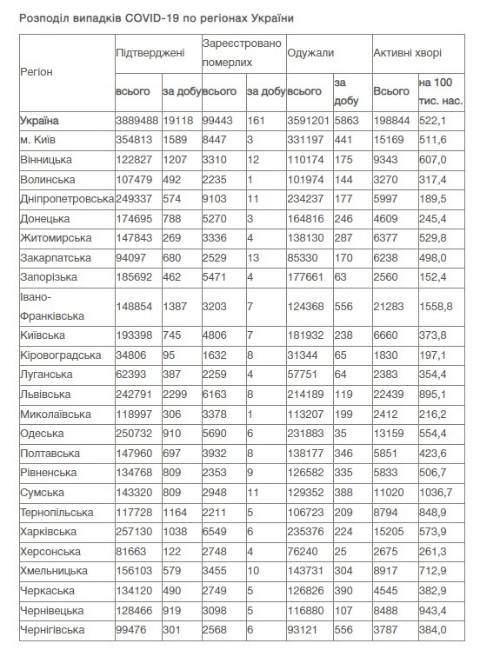 Розподіл випадків COVID-19 по регіонах України

| Регіон | Підтверджені всього | Підтверджені за добу | Зареєстровано померлих всього | Зареєстровано померлих за добу | Одужали всього | Одужали за добу | Активні хворі Всього | Активні хворі на 100 тис. нас. |
|---|---|---|---|---|---|---|---|---|
| Україна | 3889488 | 19118 | 99443 | 161 | 3591201 | 5863 | 198844 | 522,1 |
| м. Київ | 354813 | 1589 | 8447 | 3 | 331197 | 441 | 15169 | 511,6 |
| Вінницька | 122827 | 1207 | 3310 | 12 | 110174 | 175 | 9343 | 607,0 |
| Волинська | 107479 | 492 | 2235 | 1 | 101974 | 144 | 3270 | 317,4 |
| Дніпропетровська | 249337 | 574 | 9103 | 11 | 234237 | 177 | 5997 | 189,5 |
| Донецька | 174695 | 788 | 5270 | 3 | 164816 | 246 | 4609 | 245,4 |
| Житомирська | 147843 | 269 | 3336 | 4 | 138130 | 287 | 6377 | 529,8 |
| Закарпатська | 94097 | 680 | 2529 | 13 | 85330 | 170 | 6238 | 498,0 |
| Запорізька | 185692 | 462 | 5471 | 4 | 177661 | 63 | 2560 | 152,4 |
| Івано-Франківська | 148854 | 1387 | 3203 | 7 | 124368 | 556 | 21283 | 1558,8 |
| Київська | 193398 | 745 | 4806 | 7 | 181932 | 238 | 6660 | 373,8 |
| Кіровоградська | 34806 | 95 | 1632 | 8 | 31344 | 65 | 1830 | 197,1 |
| Луганська | 62393 | 387 | 2259 | 4 | 57751 | 64 | 2383 | 354,4 |
| Львівська | 242791 | 2299 | 6163 | 8 | 214189 | 119 | 22439 | 895,1 |
| Миколаївська | 118997 | 306 | 3378 | 1 | 113207 | 199 | 2412 | 216,2 |
| Одеська | 250732 | 910 | 5690 | 6 | 231883 | 35 | 13159 | 554,4 |
| Полтавська | 147960 | 697 | 3932 | 8 | 138177 | 346 | 5851 | 423,6 |
| Рівненська | 134768 | 809 | 2353 | 9 | 126582 | 335 | 5833 | 506,7 |
| Сумська | 143320 | 809 | 2948 | 11 | 129352 | 388 | 11020 | 1036,7 |
| Тернопільська | 117728 | 1164 | 2211 | 5 | 106723 | 209 | 8794 | 848,9 |
| Харківська | 257130 | 1038 | 6549 | 6 | 235376 | 224 | 15205 | 573,9 |
| Херсонська | 81663 | 122 | 2748 | 4 | 76240 | 25 | 2675 | 261,3 |
| Хмельницька | 156103 | 579 | 3455 | 10 | 143731 | 304 | 8917 | 712,9 |
| Черкаська | 134120 | 490 | 2749 | 5 | 126826 | 390 | 4545 | 382,9 |
| Чернівецька | 128466 | 919 | 3098 | 5 | 116880 | 107 | 8488 | 943,4 |
| Чернігівська | 99476 | 301 | 2568 | 6 | 93121 | 556 | 3787 | 384,0 |